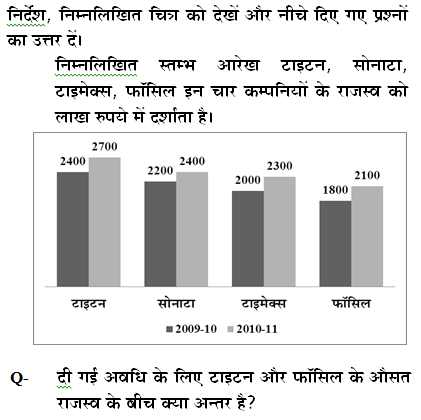 निर्देश, निम्नलिखित चित्र को देखें और नीचे दिए गए प्रश्नों का उत्तर दें।

निम्नलिखित स्तम्भ आरेख टाइटन, सोनाटा, टाइमेक्स, फॉसिल इन चार कम्पनियों के राजस्व को लाख रुपये में दर्शाता है।

2400 2700 2200 2400 2000 2300 1800 2100

टाइटन सोनाटा टाइमेक्स फॉसिल

2009-10 2010-11

Q- दी गई अवधि के लिए टाइटन और फॉसिल के औसत राजस्व के बीच क्या अन्तर है?